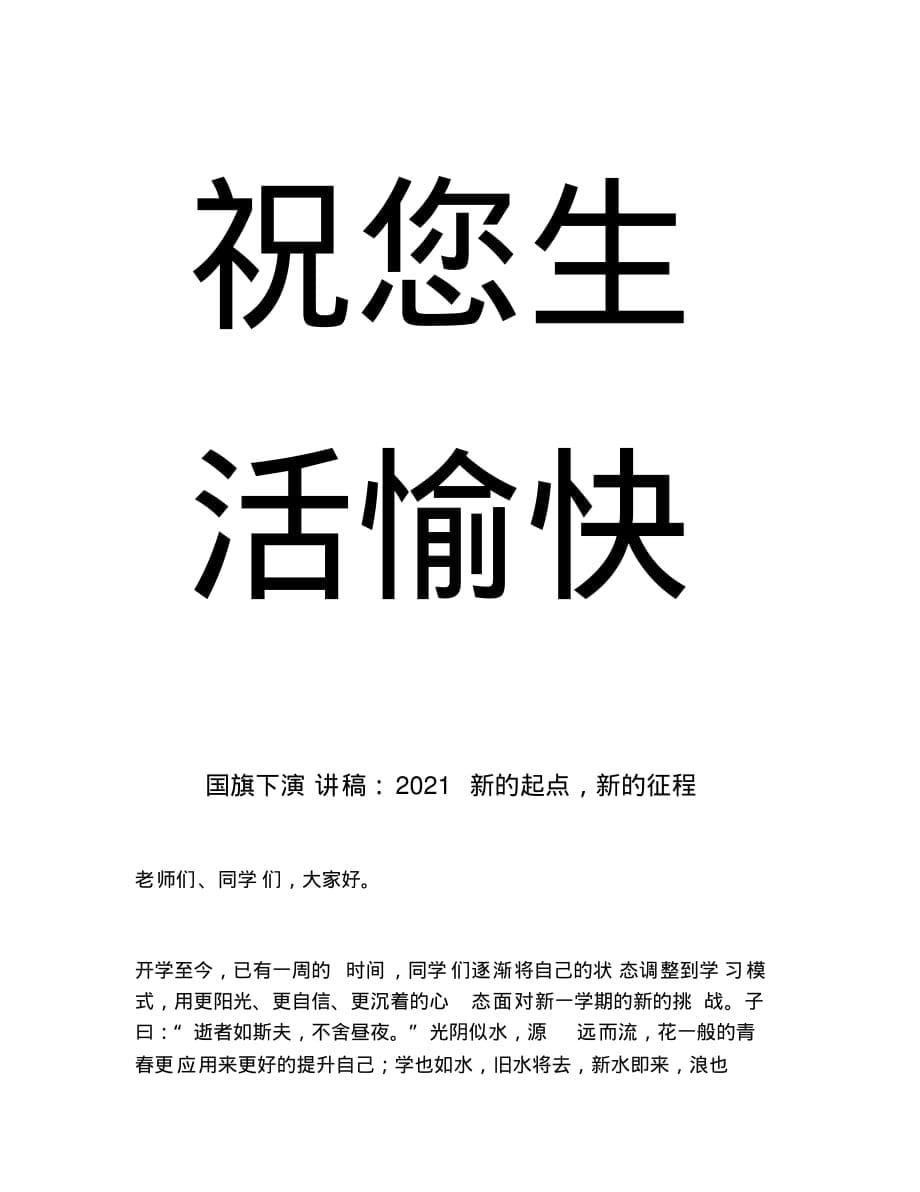 祝您生活愉快

国旗下演讲稿：2021 新的起点，新的征程

老师们、同学们，大家好。

开学至今，已有一周的时间，同学们逐渐将自己的状态调整到学习模式，用更阳光、更自信、更沉着的心态面对新一学期的新的挑战。子曰：“逝者如斯夫，不舍昼夜。”光阴似水，源远而流，花一般的青春更应用来更好的提升自己；学也如水，旧水将去，新水即来，浪也